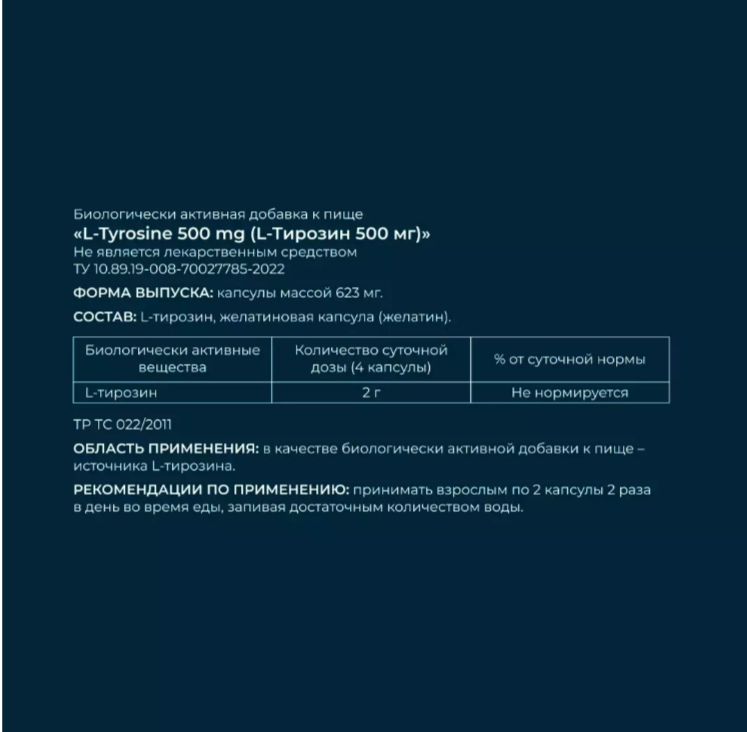 Биологически активная добавка к пище
«L-Tyrosine 500 mg (L-Тирозин 500 мг)»
Не является лекарственным средством
ТУ 10.89.19-008-70027785-2022

ФОРМА ВЫПУСКА: капсулы массой 623 мг.

СОСТАВ: L-тирозин, желатиновая капсула (желатин).

| Биологически активные вещества | Количество суточной дозы (4 капсулы) | % от суточной нормы |
|---|---|---|
| L-тирозин | 2 г | Не нормируется |

ТР ТС 022/2011

ОБЛАСТЬ ПРИМЕНЕНИЯ: в качестве биологически активной добавки к пище – источника L-тирозина.

РЕКОМЕНДАЦИИ ПО ПРИМЕНЕНИЮ: принимать взрослым по 2 капсулы 2 раза в день во время еды, запивая достаточным количеством воды.